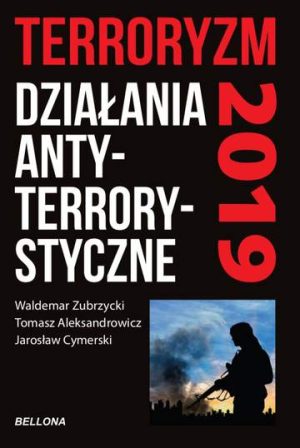 TERRORYZM

DZIAŁANIA ANTY-TERRORY-STYCZNE

2019

Waldemar Zubrzycki
Tomasz Aleksandrowicz
Jarosław Cymerski

BELLONA